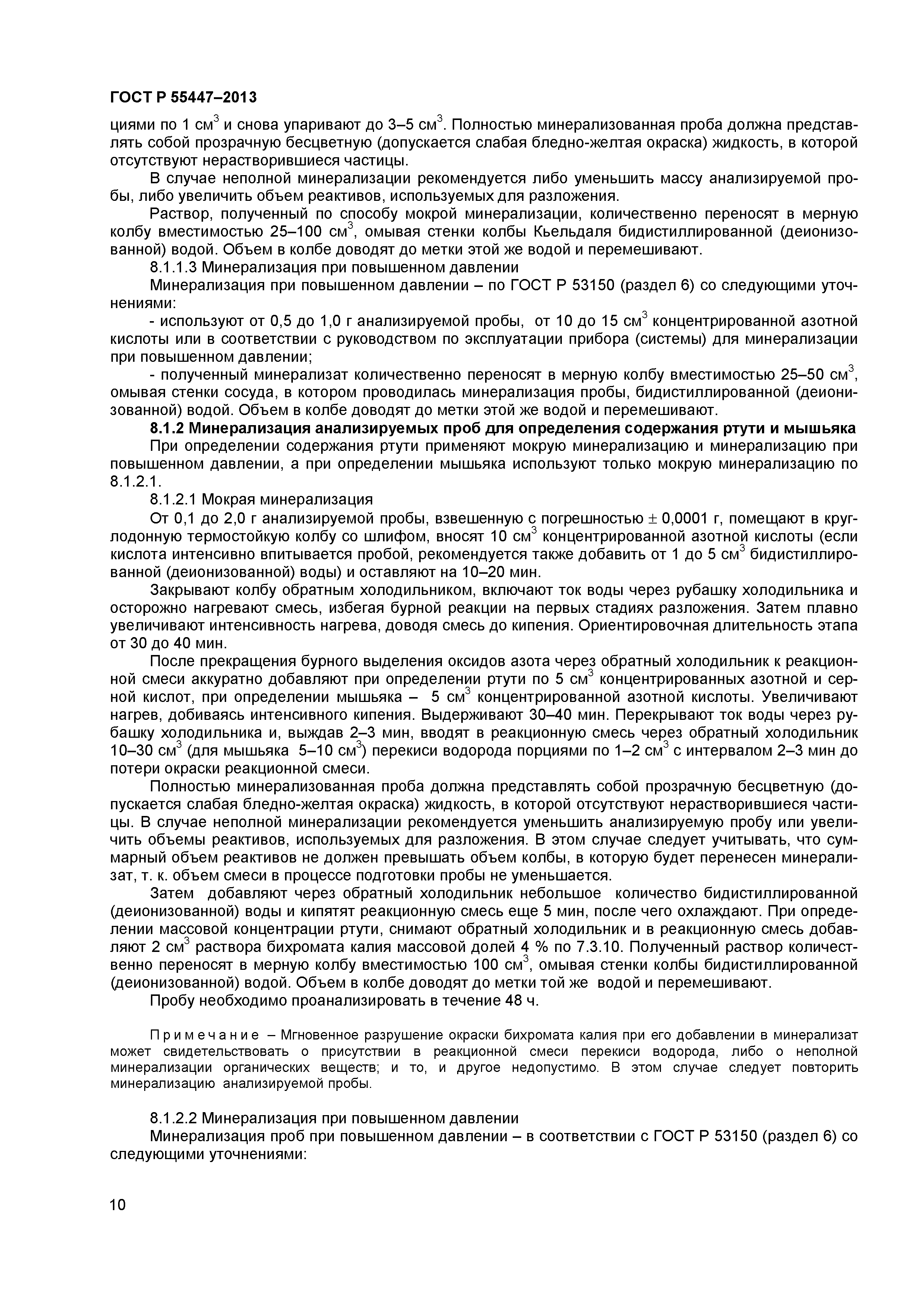 ГОСТ Р 55447–2013

циями по 1 см$^3$ и снова упаривают до 3–5 см$^3$. Полностью минерализованная проба должна представлять собой прозрачную бесцветную (допускается слабая бледно-желтая окраска) жидкость, в которой отсутствуют нерастворившиеся частицы.

В случае неполной минерализации рекомендуется либо уменьшить массу анализируемой пробы, либо увеличить объем реактивов, используемых для разложения.

Раствор, полученный по способу мокрой минерализации, количественно переносят в мерную колбу вместимостью 25–100 см$^3$, омывая стенки колбы Кьельдаля бидистиллированной (деионизованной) водой. Объем в колбе доводят до метки этой же водой и перемешивают.

8.1.1.3 Минерализация при повышенном давлении

Минерализация при повышенном давлении – по ГОСТ Р 53150 (раздел 6) со следующими уточнениями:

- используют от 0,5 до 1,0 г анализируемой пробы, от 10 до 15 см$^3$ концентрированной азотной кислоты или в соответствии с руководством по эксплуатации прибора (системы) для минерализации при повышенном давлении;

- полученный минерализат количественно переносят в мерную колбу вместимостью 25–50 см$^3$, омывая стенки сосуда, в котором проводилась минерализация пробы, бидистиллированной (деионизованной) водой. Объем в колбе доводят до метки этой же водой и перемешивают.

8.1.2 Минерализация анализируемых проб для определения содержания ртути и мышьяка

При определении содержания ртути применяют мокрую минерализацию и минерализацию при повышенном давлении, а при определении мышьяка используют только мокрую минерализацию по 8.1.2.1.

8.1.2.1 Мокрая минерализация

От 0,1 до 2,0 г анализируемой пробы, взвешенную с погрешностью $\pm$ 0,0001 г, помещают в круглодонную термостойкую колбу со шлифом, вносят 10 см$^3$ концентрированной азотной кислоты (если кислота интенсивно впитывается пробой, рекомендуется также добавить от 1 до 5 см$^3$ бидистиллированной (деионизованной) воды) и оставляют на 10–20 мин.

Закрывают колбу обратным холодильником, включают ток воды через рубашку холодильника и осторожно нагревают смесь, избегая бурной реакции на первых стадиях разложения. Затем плавно увеличивают интенсивность нагрева, доводя смесь до кипения. Ориентировочная длительность этапа от 30 до 40 мин.

После прекращения бурного выделения оксидов азота через обратный холодильник к реакционной смеси аккуратно добавляют при определении ртути по 5 см$^3$ концентрированных азотной и серной кислот, при определении мышьяка – 5 см$^3$ концентрированной азотной кислоты. Увеличивают нагрев, добиваясь интенсивного кипения. Выдерживают 30–40 мин. Перекрывают ток воды через рубашку холодильника и, выждав 2–3 мин, вводят в реакционную смесь через обратный холодильник 10–30 см$^3$ (для мышьяка 5–10 см$^3$) перекиси водорода порциями по 1–2 см$^3$ с интервалом 2–3 мин до потери окраски реакционной смеси.

Полностью минерализованная проба должна представлять собой прозрачную бесцветную (допускается слабая бледно-желтая окраска) жидкость, в которой отсутствуют нерастворившиеся частицы. В случае неполной минерализации рекомендуется уменьшить анализируемую пробу или увеличить объемы реактивов, используемых для разложения. В этом случае следует учитывать, что суммарный объем реактивов не должен превышать объем колбы, в которую будет перенесен минерализат, т. к. объем смеси в процессе подготовки пробы не уменьшается.

Затем добавляют через обратный холодильник небольшое количество бидистиллированной (деионизованной) воды и кипятят реакционную смесь еще 5 мин, после чего охлаждают. При определении массовой концентрации ртути, снимают обратный холодильник и в реакционную смесь добавляют 2 см$^3$ раствора бихромата калия массовой долей 4 % по 7.3.10. Полученный раствор количественно переносят в мерную колбу вместимостью 100 см$^3$, омывая стенки колбы бидистиллированной (деионизованной) водой. Объем в колбе доводят до метки той же водой и перемешивают.

Пробу необходимо проанализировать в течение 48 ч.

Примечание – Мгновенное разрушение окраски бихромата калия при его добавлении в минерализат может свидетельствовать о присутствии в реакционной смеси перекиси водорода, либо о неполной минерализации органических веществ; и то, и другое недопустимо. В этом случае следует повторить минерализацию анализируемой пробы.

8.1.2.2 Минерализация при повышенном давлении

Минерализация проб при повышенном давлении – в соответствии с ГОСТ Р 53150 (раздел 6) со следующими уточнениями:

10